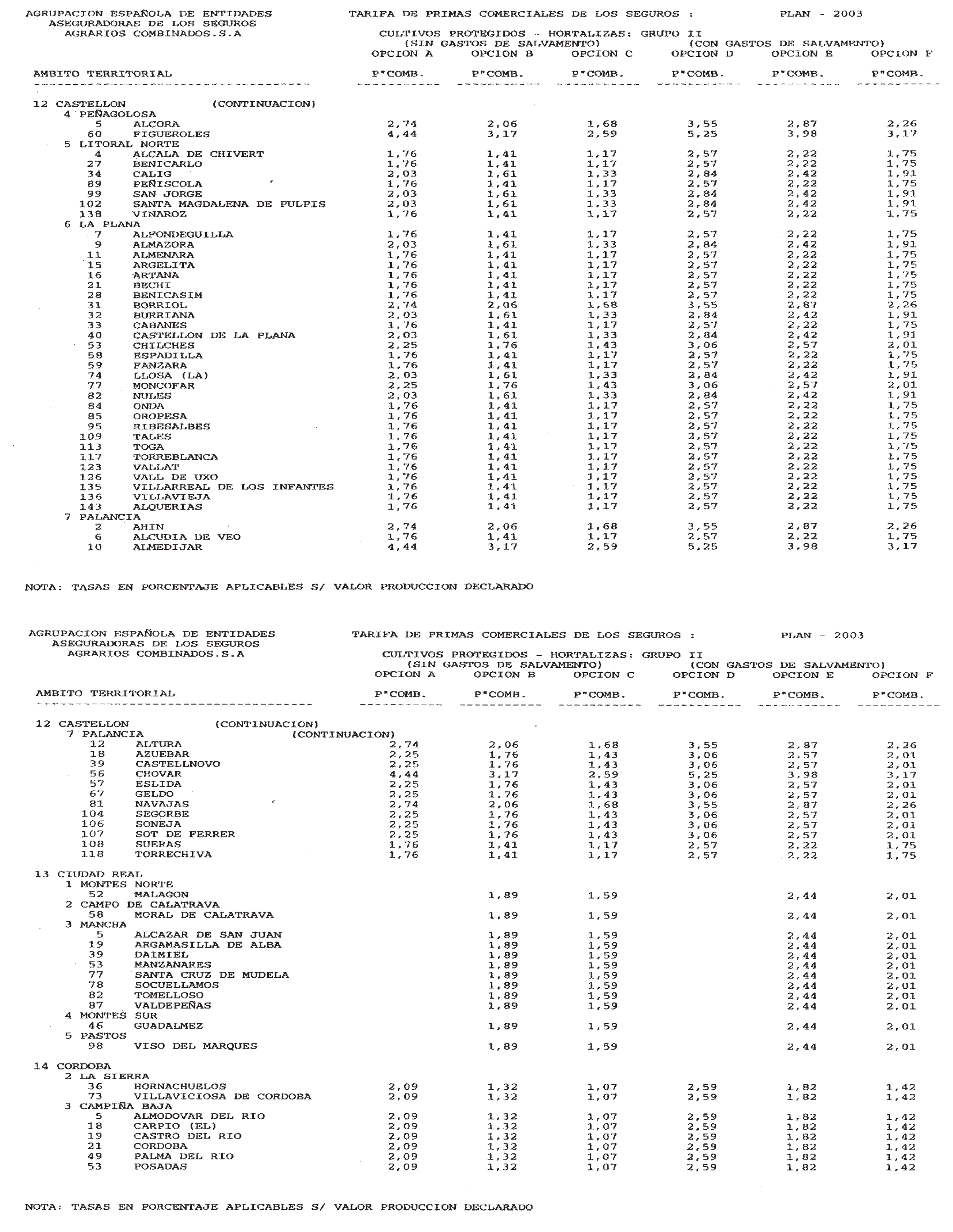 AGRUPACION ESPAÑOLA DE ENTIDADES ASEGURADORAS DE LOS SEGUROS AGRARIOS COMBINADOS.S.A

TARIFA DE PRIMAS COMERCIALES DE LOS SEGUROS : PLAN - 2003

CULTIVOS PROTEGIDOS - HORTALIZAS: GRUPO II
(SIN GASTOS DE SALVAMENTO) (CON GASTOS DE SALVAMENTO)

| AMBITO TERRITORIAL | OPCION A P"COMB. | OPCION B P"COMB. | OPCION C P"COMB. | OPCION D P"COMB. | OPCION E P"COMB. | OPCION F P"COMB. |
|---|---|---|---|---|---|---|
| 12 CASTELLON (CONTINUACION) | | | | | | |
| 4 PEÑAGOLOSA | | | | | | |
| 5 ALCORA | 2,74 | 2,06 | 1,68 | 3,55 | 2,87 | 2,26 |
| 60 FIGUEROLES | 4,44 | 3,17 | 2,59 | 5,25 | 3,98 | 3,17 |
| 5 LITORAL NORTE | | | | | | |
| 4 ALCALA DE CHIVERT | 1,76 | 1,41 | 1,17 | 2,57 | 2,22 | 1,75 |
| 27 BENICARLO | 1,76 | 1,41 | 1,17 | 2,57 | 2,22 | 1,75 |
| 34 CALIG | 2,03 | 1,61 | 1,33 | 2,84 | 2,42 | 1,91 |
| 89 PEÑISCOLA | 1,76 | 1,41 | 1,17 | 2,57 | 2,22 | 1,75 |
| 99 SAN JORGE | 2,03 | 1,61 | 1,33 | 2,84 | 2,42 | 1,91 |
| 102 SANTA MAGDALENA DE PULPIS | 2,03 | 1,61 | 1,33 | 2,84 | 2,42 | 1,91 |
| 138 VINAROZ | 1,76 | 1,41 | 1,17 | 2,57 | 2,22 | 1,75 |
| 6 LA PLANA | | | | | | |
| 7 ALFONDEGUILLA | 1,76 | 1,41 | 1,17 | 2,57 | 2,22 | 1,75 |
| 9 ALMAZORA | 2,03 | 1,61 | 1,33 | 2,84 | 2,42 | 1,91 |
| 11 ALMENARA | 1,76 | 1,41 | 1,17 | 2,57 | 2,22 | 1,75 |
| 15 ARGELITA | 1,76 | 1,41 | 1,17 | 2,57 | 2,22 | 1,75 |
| 16 ARTANA | 1,76 | 1,41 | 1,17 | 2,57 | 2,22 | 1,75 |
| 21 BECHI | 1,76 | 1,41 | 1,17 | 2,57 | 2,22 | 1,75 |
| 28 BENICASIM | 1,76 | 1,41 | 1,17 | 2,57 | 2,22 | 1,75 |
| 31 BORRIOL | 2,74 | 2,06 | 1,68 | 3,55 | 2,87 | 2,26 |
| 32 BURRIANA | 2,03 | 1,61 | 1,33 | 2,84 | 2,42 | 1,91 |
| 33 CABANES | 1,76 | 1,41 | 1,17 | 2,57 | 2,22 | 1,75 |
| 40 CASTELLON DE LA PLANA | 2,03 | 1,61 | 1,33 | 2,84 | 2,42 | 1,91 |
| 53 CHILCHES | 2,25 | 1,76 | 1,43 | 3,06 | 2,57 | 2,01 |
| 58 ESPADILLA | 1,76 | 1,41 | 1,17 | 2,57 | 2,22 | 1,75 |
| 59 FANZARA | 1,76 | 1,41 | 1,17 | 2,57 | 2,22 | 1,75 |
| 74 LLOSA (LA) | 2,03 | 1,61 | 1,33 | 2,84 | 2,42 | 1,91 |
| 77 MONCOFAR | 2,25 | 1,76 | 1,43 | 3,06 | 2,57 | 2,01 |
| 82 NULES | 2,03 | 1,61 | 1,33 | 2,84 | 2,42 | 1,91 |
| 84 ONDA | 1,76 | 1,41 | 1,17 | 2,57 | 2,22 | 1,75 |
| 85 OROPESA | 1,76 | 1,41 | 1,17 | 2,57 | 2,22 | 1,75 |
| 95 RIBESALBES | 1,76 | 1,41 | 1,17 | 2,57 | 2,22 | 1,75 |
| 109 TALES | 1,76 | 1,41 | 1,17 | 2,57 | 2,22 | 1,75 |
| 113 TOGA | 1,76 | 1,41 | 1,17 | 2,57 | 2,22 | 1,75 |
| 117 TORREBLANCA | 1,76 | 1,41 | 1,17 | 2,57 | 2,22 | 1,75 |
| 123 VALLAT | 1,76 | 1,41 | 1,17 | 2,57 | 2,22 | 1,75 |
| 126 VALL DE UXO | 1,76 | 1,41 | 1,17 | 2,57 | 2,22 | 1,75 |
| 135 VILLARREAL DE LOS INFANTES | 1,76 | 1,41 | 1,17 | 2,57 | 2,22 | 1,75 |
| 136 VILLAVIEJA | 1,76 | 1,41 | 1,17 | 2,57 | 2,22 | 1,75 |
| 143 ALQUERIAS | 1,76 | 1,41 | 1,17 | 2,57 | 2,22 | 1,75 |
| 7 PALANCIA | | | | | | |
| 2 AHIN | 2,74 | 2,06 | 1,68 | 3,55 | 2,87 | 2,26 |
| 6 ALCUDIA DE VEO | 1,76 | 1,41 | 1,17 | 2,57 | 2,22 | 1,75 |
| 10 ALMEDIJAR | 4,44 | 3,17 | 2,59 | 5,25 | 3,98 | 3,17 |

NOTA: TASAS EN PORCENTAJE APLICABLES S/ VALOR PRODUCCION DECLARADO

AGRUPACION ESPAÑOLA DE ENTIDADES ASEGURADORAS DE LOS SEGUROS AGRARIOS COMBINADOS.S.A

TARIFA DE PRIMAS COMERCIALES DE LOS SEGUROS : PLAN - 2003

CULTIVOS PROTEGIDOS - HORTALIZAS: GRUPO II
(SIN GASTOS DE SALVAMENTO) (CON GASTOS DE SALVAMENTO)

| AMBITO TERRITORIAL | OPCION A P"COMB. | OPCION B P"COMB. | OPCION C P"COMB. | OPCION D P"COMB. | OPCION E P"COMB. | OPCION F P"COMB. |
|---|---|---|---|---|---|---|
| 12 CASTELLON (CONTINUACION) | | | | | | |
| 7 PALANCIA (CONTINUACION) | | | | | | |
| 12 ALTURA | 2,74 | 2,06 | 1,68 | 3,55 | 2,87 | 2,26 |
| 18 AZUEBAR | 2,25 | 1,76 | 1,43 | 3,06 | 2,57 | 2,01 |
| 39 CASTELLNOVO | 2,25 | 1,76 | 1,43 | 3,06 | 2,57 | 2,01 |
| 56 CHOVAR | 4,44 | 3,17 | 2,59 | 5,25 | 3,98 | 3,17 |
| 57 ESLIDA | 2,25 | 1,76 | 1,43 | 3,06 | 2,57 | 2,01 |
| 67 GELDO | 2,25 | 1,76 | 1,43 | 3,06 | 2,57 | 2,01 |
| 81 NAVAJAS | 2,74 | 2,06 | 1,68 | 3,55 | 2,87 | 2,26 |
| 104 SEGORBE | 2,25 | 1,76 | 1,43 | 3,06 | 2,57 | 2,01 |
| 106 SONEJA | 2,25 | 1,76 | 1,43 | 3,06 | 2,57 | 2,01 |
| 107 SOT DE FERRER | 2,25 | 1,76 | 1,43 | 3,06 | 2,57 | 2,01 |
| 108 SUERAS | 1,76 | 1,41 | 1,17 | 2,57 | 2,22 | 1,75 |
| 118 TORRECHIVA | 1,76 | 1,41 | 1,17 | 2,57 | 2,22 | 1,75 |
| 13 CIUDAD REAL | | | | | | |
| 1 MONTES NORTE | | | | | | |
| 52 MALAGON | | 1,89 | 1,59 | | 2,44 | 2,01 |
| 2 CAMPO DE CALATRAVA | | | | | | |
| 58 MORAL DE CALATRAVA | | 1,89 | 1,59 | | 2,44 | 2,01 |
| 3 MANCHA | | | | | | |
| 5 ALCAZAR DE SAN JUAN | | 1,89 | 1,59 | | 2,44 | 2,01 |
| 19 ARGAMASILLA DE ALBA | | 1,89 | 1,59 | | 2,44 | 2,01 |
| 39 DAIMIEL | | 1,89 | 1,59 | | 2,44 | 2,01 |
| 53 MANZANARES | | 1,89 | 1,59 | | 2,44 | 2,01 |
| 77 SANTA CRUZ DE MUDELA | | 1,89 | 1,59 | | 2,44 | 2,01 |
| 78 SOCUELLAMOS | | 1,89 | 1,59 | | 2,44 | 2,01 |
| 82 TOMELLOSO | | 1,89 | 1,59 | | 2,44 | 2,01 |
| 87 VALDEPEÑAS | | 1,89 | 1,59 | | 2,44 | 2,01 |
| 4 MONTES SUR | | | | | | |
| 46 GUADALMEZ | | 1,89 | 1,59 | | 2,44 | 2,01 |
| 5 PASTOS | | | | | | |
| 98 VISO DEL MARQUES | | 1,89 | 1,59 | | 2,44 | 2,01 |
| 14 CORDOBA | | | | | | |
| 2 LA SIERRA | | | | | | |
| 36 HORNACHUELOS | 2,09 | 1,32 | 1,07 | 2,59 | 1,82 | 1,42 |
| 73 VILLAVICIOSA DE CORDOBA | 2,09 | 1,32 | 1,07 | 2,59 | 1,82 | 1,42 |
| 3 CAMPIÑA BAJA | | | | | | |
| 5 ALMODOVAR DEL RIO | 2,09 | 1,32 | 1,07 | 2,59 | 1,82 | 1,42 |
| 18 CARPIO (EL) | 2,09 | 1,32 | 1,07 | 2,59 | 1,82 | 1,42 |
| 19 CASTRO DEL RIO | 2,09 | 1,32 | 1,07 | 2,59 | 1,82 | 1,42 |
| 21 CORDOBA | 2,09 | 1,32 | 1,07 | 2,59 | 1,82 | 1,42 |
| 49 PALMA DEL RIO | 2,09 | 1,32 | 1,07 | 2,59 | 1,82 | 1,42 |
| 53 POSADAS | 2,09 | 1,32 | 1,07 | 2,59 | 1,82 | 1,42 |

NOTA: TASAS EN PORCENTAJE APLICABLES S/ VALOR PRODUCCION DECLARADO